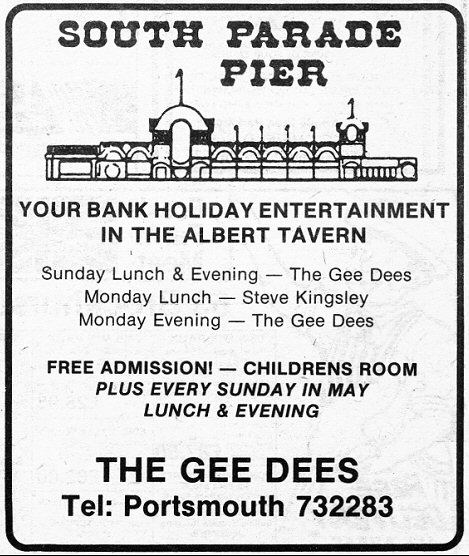 SOUTH PARADE PIER

YOUR BANK HOLIDAY ENTERTAINMENT IN THE ALBERT TAVERN

Sunday Lunch & Evening — The Gee Dees
Monday Lunch — Steve Kingsley
Monday Evening — The Gee Dees

FREE ADMISSION! — CHILDRENS ROOM
PLUS EVERY SUNDAY IN MAY
LUNCH & EVENING

THE GEE DEES
Tel: Portsmouth 732283